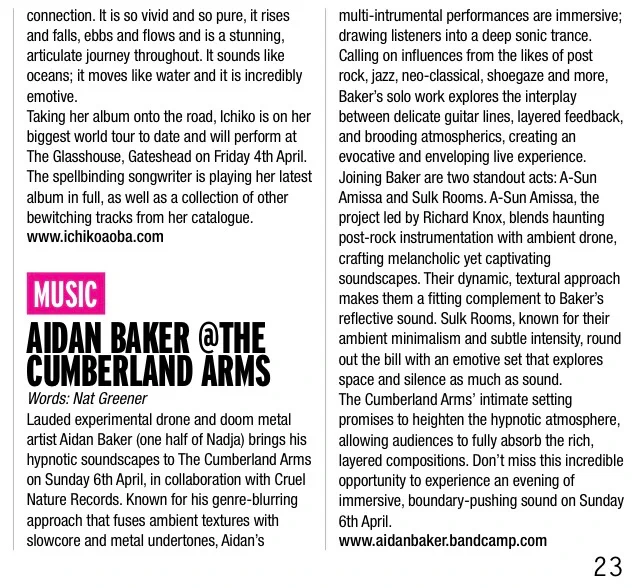 connection. It is so vivid and so pure, it rises and falls, ebbs and flows and is a stunning, articulate journey throughout. It sounds like oceans; it moves like water and it is incredibly emotive.
Taking her album onto the road, Ichiko is on her biggest world tour to date and will perform at The Glasshouse, Gateshead on Friday 4th April. The spellbinding songwriter is playing her latest album in full, as well as a collection of other bewitching tracks from her catalogue.
www.ichikoaoba.com

MUSIC

AIDAN BAKER @THE CUMBERLAND ARMS

Words: Nat Greener

Lauded experimental drone and doom metal artist Aidan Baker (one half of Nadja) brings his hypnotic soundscapes to The Cumberland Arms on Sunday 6th April, in collaboration with Cruel Nature Records. Known for his genre-blurring approach that fuses ambient textures with slowcore and metal undertones, Aidan's multi-intrumental performances are immersive; drawing listeners into a deep sonic trance. Calling on influences from the likes of post rock, jazz, neo-classical, shoegaze and more, Baker's solo work explores the interplay between delicate guitar lines, layered feedback, and brooding atmospherics, creating an evocative and enveloping live experience.
Joining Baker are two standout acts: A-Sun Amissa and Sulk Rooms. A-Sun Amissa, the project led by Richard Knox, blends haunting post-rock instrumentation with ambient drone, crafting melancholic yet captivating soundscapes. Their dynamic, textural approach makes them a fitting complement to Baker's reflective sound. Sulk Rooms, known for their ambient minimalism and subtle intensity, round out the bill with an emotive set that explores space and silence as much as sound.
The Cumberland Arms' intimate setting promises to heighten the hypnotic atmosphere, allowing audiences to fully absorb the rich, layered compositions. Don't miss this incredible opportunity to experience an evening of immersive, boundary-pushing sound on Sunday 6th April.
www.aidanbaker.bandcamp.com

23